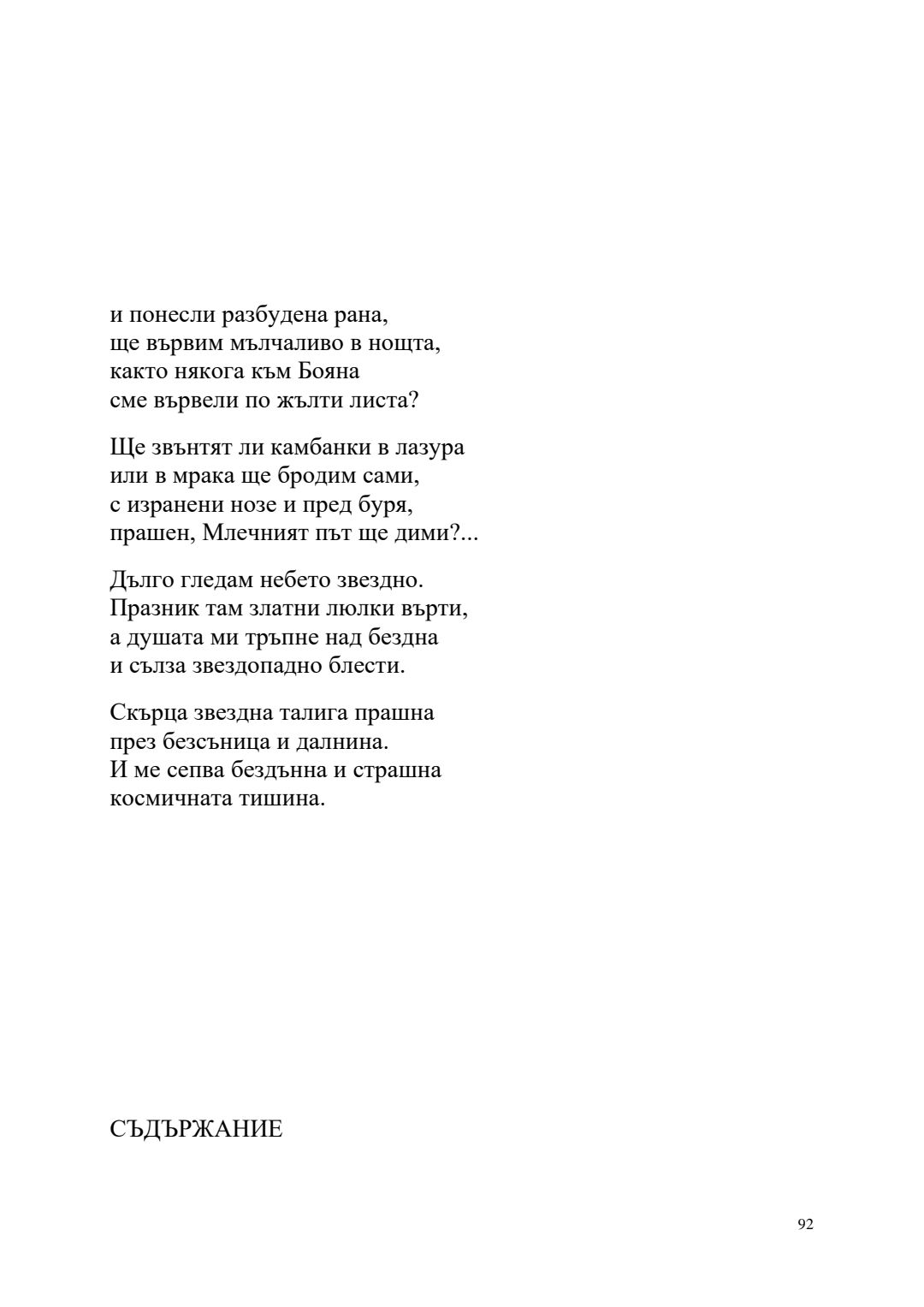 и понесли разбудена рана,
ще вървим мълчаливо в нощта,
както някога към Бояна
сме вървели по жълти листа?

Ще звънтят ли камбанки в лазура
или в мрака ще бродим сами,
с изранени нозе и пред буря,
прашен, Млечният път ще дими?...

Дълго гледам небето звездно.
Празник там златни люлки върти,
а душата ми тръпне над бездна
и сълза звездопадно блести.

Скърца звездна талига прашна
през безсъница и далнина.
И ме сепва бездънна и страшна
космичната тишина.

СЪДЪРЖАНИЕ

92